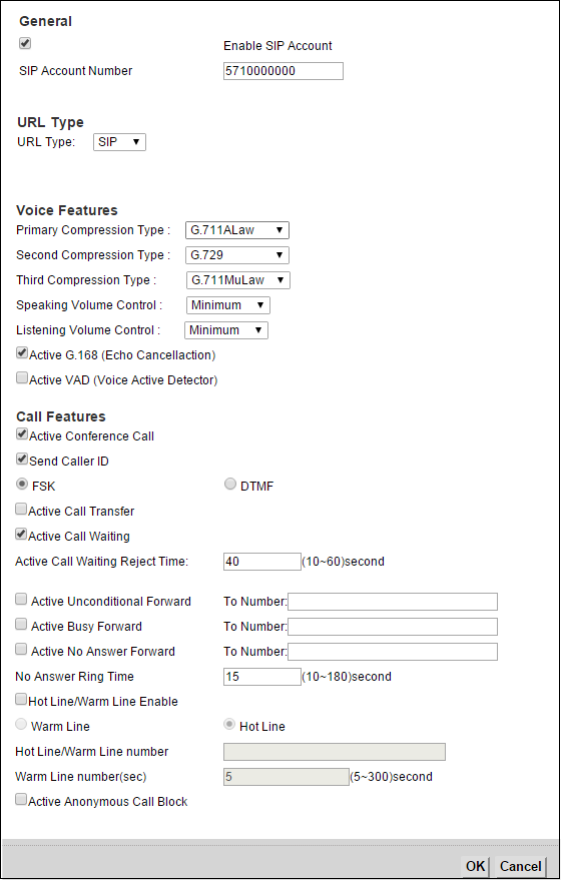 General

Enable SIP Account

SIP Account Number 5710000000

URL Type

URL Type: SIP

Voice Features

Primary Compression Type : G.711ALaw

Second Compression Type : G.729

Third Compression Type : G.711MuLaw

Speaking Volume Control : Minimum

Listening Volume Control : Minimum

Active G.168 (Echo Cancellaction)

Active VAD (Voice Active Detector)

Call Features

Active Conference Call

Send Caller ID

FSK DTMF

Active Call Transfer

Active Call Waiting

Active Call Waiting Reject Time: 40 (10~60)second

Active Unconditional Forward To Number:

Active Busy Forward To Number:

Active No Answer Forward To Number:

No Answer Ring Time 15 (10~180)second

Hot Line/Warm Line Enable

Warm Line Hot Line

Hot Line/Warm Line number

Warm Line number(sec) 5 (5~300)second

Active Anonymous Call Block

OK Cancel